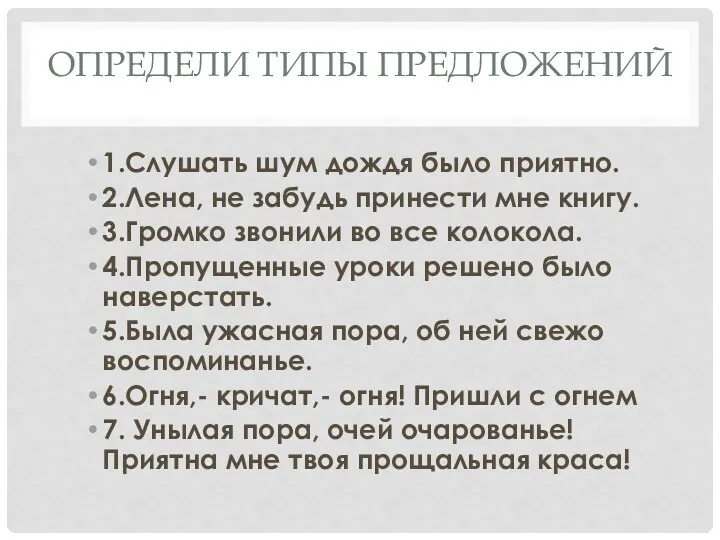 ОПРЕДЕЛИ ТИПЫ ПРЕДЛОЖЕНИЙ

• 1.Слушать шум дождя было приятно.
• 2.Лена, не забудь принести мне книгу.
• 3.Громко звонили во все колокола.
• 4.Пропущенные уроки решено было наверстать.
• 5.Была ужасная пора, об ней свежо воспоминанье.
• 6.Огня,- кричат,- огня! Пришли с огнем
• 7. Унылая пора, очей очарованье! Приятна мне твоя прощальная краса!